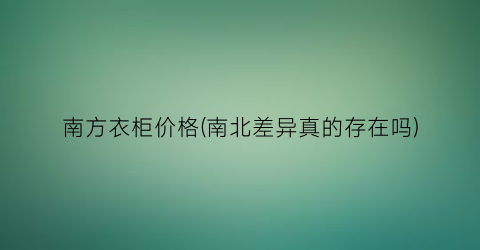 南方衣柜价格(南北差异真的存在吗)